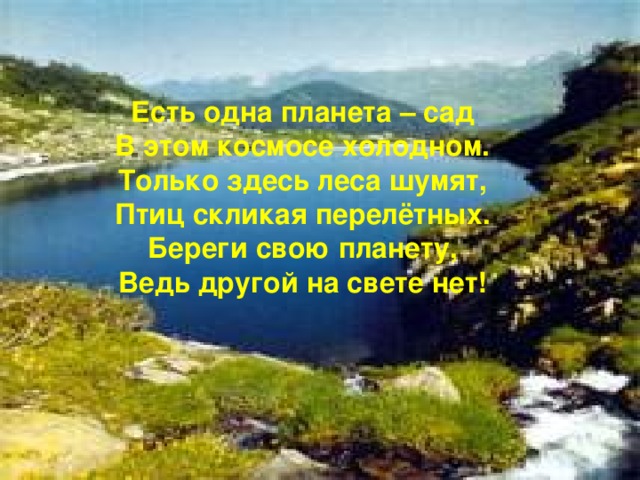 Есть одна планета – сад
В этом космосе холодном.
Только здесь леса шумят,
Птиц скликая перелётных.
Береги свою планету,
Ведь другой на свете нет!